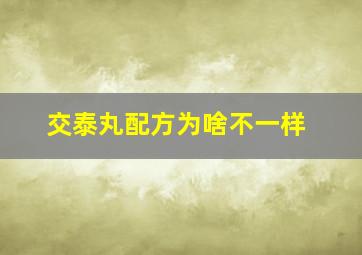 交泰丸配方为啥不一样